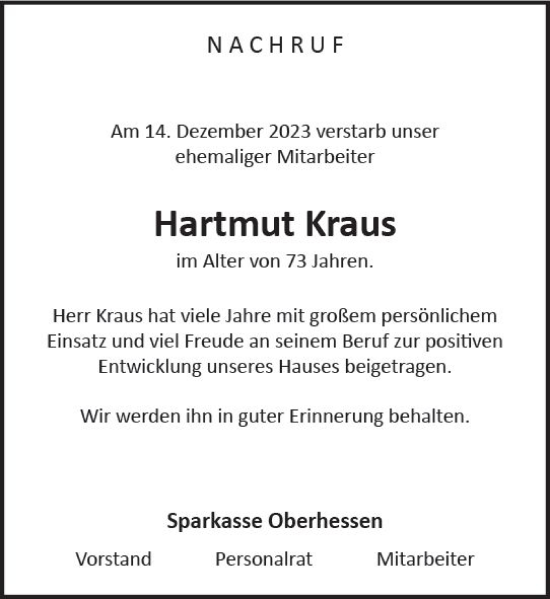 NACHRUF

Am 14. Dezember 2023 verstarb unser ehemaliger Mitarbeiter

Hartmut Kraus

im Alter von 73 Jahren.

Herr Kraus hat viele Jahre mit großem persönlichem Einsatz und viel Freude an seinem Beruf zur positiven Entwicklung unseres Hauses beigetragen.

Wir werden ihn in guter Erinnerung behalten.

Sparkasse Oberhessen

Vorstand Personalrat Mitarbeiter